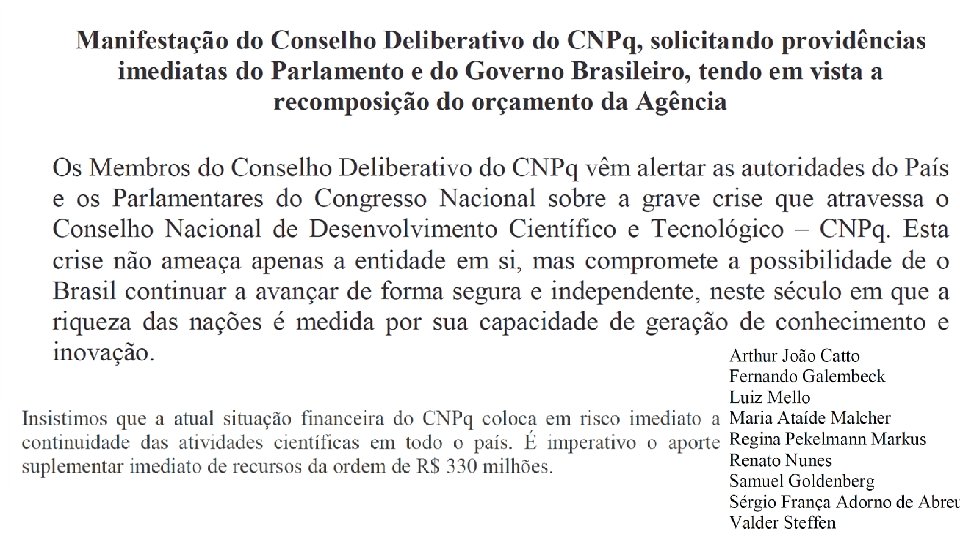 Manifestação do Conselho Deliberativo do CNPq, solicitando providências imediatas do Parlamento e do Governo Brasileiro, tendo em vista a recomposição do orçamento da Agência

Os Membros do Conselho Deliberativo do CNPq vêm alertar as autoridades do País e os Parlamentares do Congresso Nacional sobre a grave crise que atravessa o Conselho Nacional de Desenvolvimento Científico e Tecnológico – CNPq. Esta crise não ameaça apenas a entidade em si, mas compromete a possibilidade de o Brasil continuar a avançar de forma segura e independente, neste século em que a riqueza das nações é medida por sua capacidade de geração de conhecimento e inovação.

Insistimos que a atual situação financeira do CNPq coloca em risco imediato a continuidade das atividades científicas em todo o país. É imperativo o aporte suplementar imediato de recursos da ordem de R$ 330 milhões.

Arthur João Catto
Fernando Galembeck
Luiz Mello
Maria Ataíde Malcher
Regina Pekelmann Markus
Renato Nunes
Samuel Goldenberg
Sérgio França Adorno de Abreu
Valder Steffen